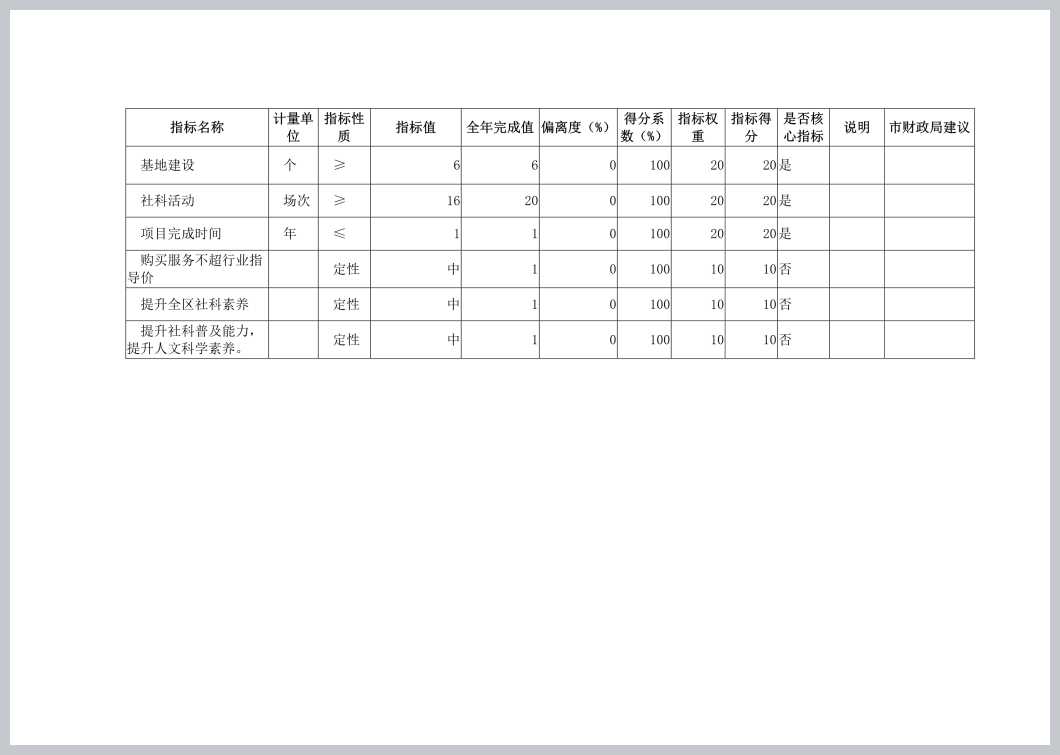 | 指标名称 | 计量单位 | 指标性质 | 指标值 | 全年完成值 | 偏离度（%） | 得分系数（%） | 指标权重 | 指标得分 | 是否核心指标 | 说明 | 市财政局建议 |
|---|---|---|---|---|---|---|---|---|---|---|---|
| 基地建设 | 个 | ≥ | 6 | 6 | 0 | 100 | 20 | 20 | 是 | | |
| 社科活动 | 场次 | ≥ | 16 | 20 | 0 | 100 | 20 | 20 | 是 | | |
| 项目完成时间 | 年 | ≤ | 1 | 1 | 0 | 100 | 20 | 20 | 是 | | |
| 购买服务不超行业指导价 | | 定性 | 中 | 1 | 0 | 100 | 10 | 10 | 否 | | |
| 提升全区社科素养 | | 定性 | 中 | 1 | 0 | 100 | 10 | 10 | 否 | | |
| 提升社科普及能力，提升人文科学素养。 | | 定性 | 中 | 1 | 0 | 100 | 10 | 10 | 否 | | |